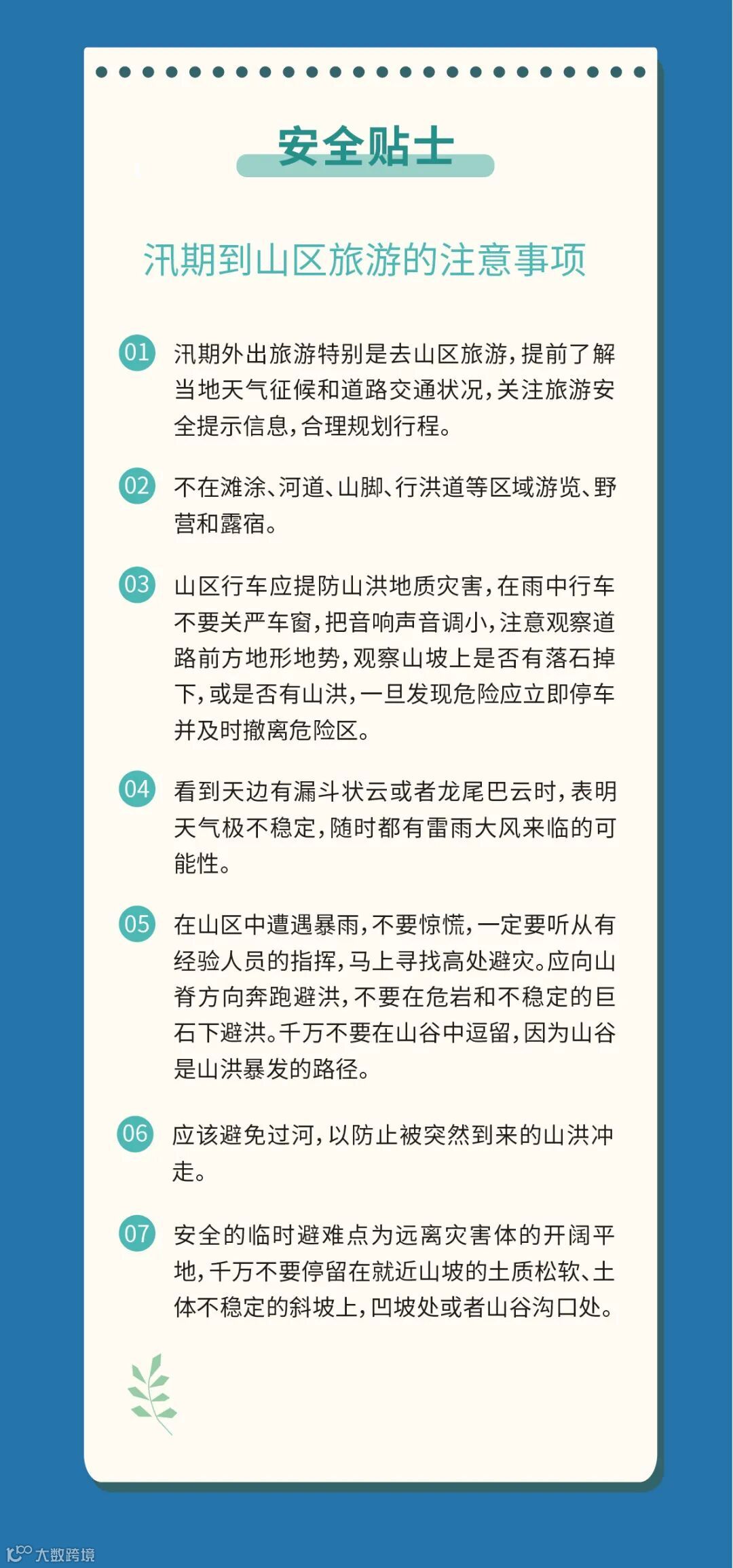 安全贴士

汛期到山区旅游的注意事项

01 汛期外出旅游特别是去山区旅游，提前了解当地天气征候和道路交通状况，关注旅游安全提示信息，合理规划行程。

02 不在滩涂、河道、山脚、行洪道等区域游览、野营和露宿。

03 山区行车应提防山洪地质灾害，在雨中行车不要关严车窗，把音响声音调小，注意观察道路前方地形地势，观察山坡上是否有落石掉下，或是否有山洪，一旦发现危险应立即停车并及时撤离危险区。

04 看到天边有漏斗状云或者龙尾巴云时，表明天气极不稳定，随时都有雷雨大风来临的可能性。

05 在山区中遭遇暴雨，不要惊慌，一定要听从有经验人员的指挥，马上寻找高处避灾。应向山脊方向奔跑避洪，不要在危岩和不稳定的巨石下避洪。千万不要在山谷中逗留，因为山谷是山洪暴发的路径。

06 应该避免过河，以防止被突然到来的山洪冲走。

07 安全的临时避难点为远离灾害体的开阔平地，千万不要停留在就近山坡的土质松软、土体不稳定的斜坡上，凹坡处或者山谷沟口处。

大数跨境